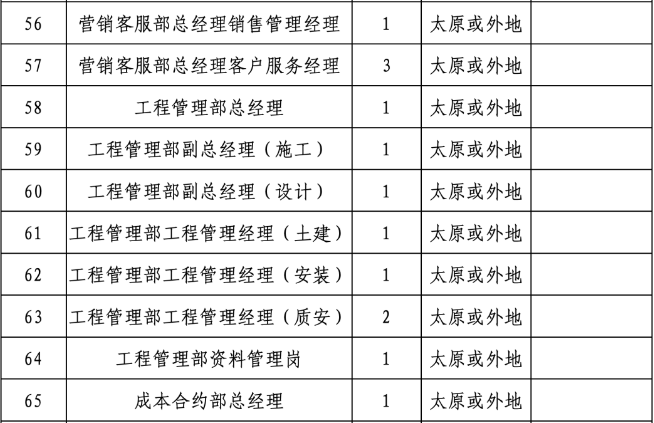 | 56 | 营销客服部总经理销售管理经理 | 1 | 太原或外地 | |
|---|---|---|---|---|
| 57 | 营销客服部总经理客户服务经理 | 3 | 太原或外地 | |
| 58 | 工程管理部总经理 | 1 | 太原或外地 | |
| 59 | 工程管理部副总经理（施工） | 1 | 太原或外地 | |
| 60 | 工程管理部副总经理（设计） | 1 | 太原或外地 | |
| 61 | 工程管理部工程管理经理（土建） | 1 | 太原或外地 | |
| 62 | 工程管理部工程管理经理（安装） | 1 | 太原或外地 | |
| 63 | 工程管理部工程管理经理（质安） | 2 | 太原或外地 | |
| 64 | 工程管理部资料管理岗 | 1 | 太原或外地 | |
| 65 | 成本合约部总经理 | 1 | 太原或外地 | |